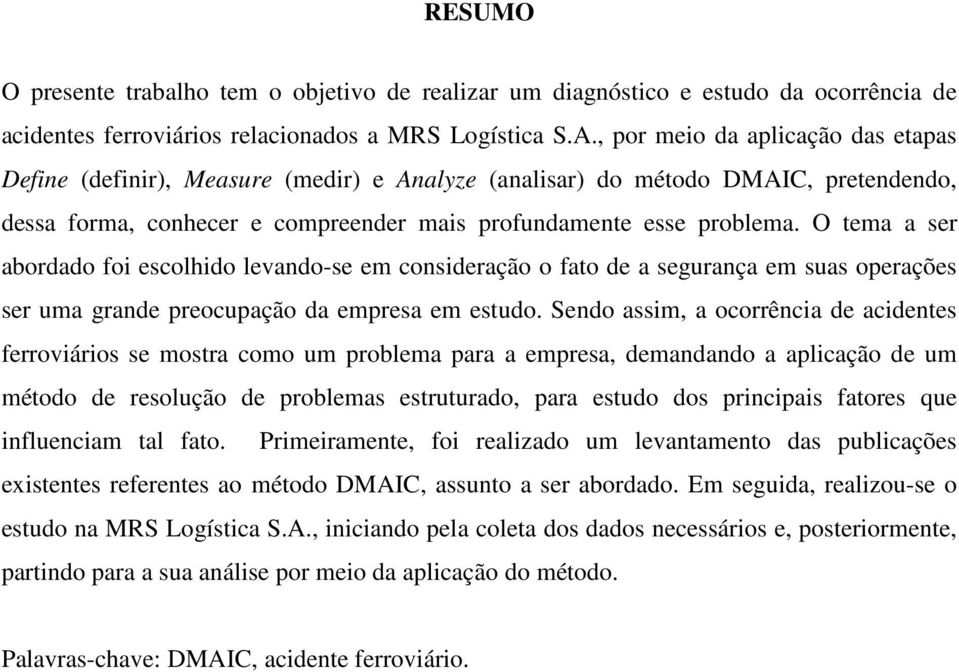 RESUMO

O presente trabalho tem o objetivo de realizar um diagnóstico e estudo da ocorrência de acidentes ferroviários relacionados a MRS Logística S.A., por meio da aplicação das etapas Define (definir), Measure (medir) e Analyze (analisar) do método DMAIC, pretendendo, dessa forma, conhecer e compreender mais profundamente esse problema. O tema a ser abordado foi escolhido levando-se em consideração o fato de a segurança em suas operações ser uma grande preocupação da empresa em estudo. Sendo assim, a ocorrência de acidentes ferroviários se mostra como um problema para a empresa, demandando a aplicação de um método de resolução de problemas estruturado, para estudo dos principais fatores que influenciam tal fato. Primeiramente, foi realizado um levantamento das publicações existentes referentes ao método DMAIC, assunto a ser abordado. Em seguida, realizou-se o estudo na MRS Logística S.A., iniciando pela coleta dos dados necessários e, posteriormente, partindo para a sua análise por meio da aplicação do método.

Palavras-chave: DMAIC, acidente ferroviário.